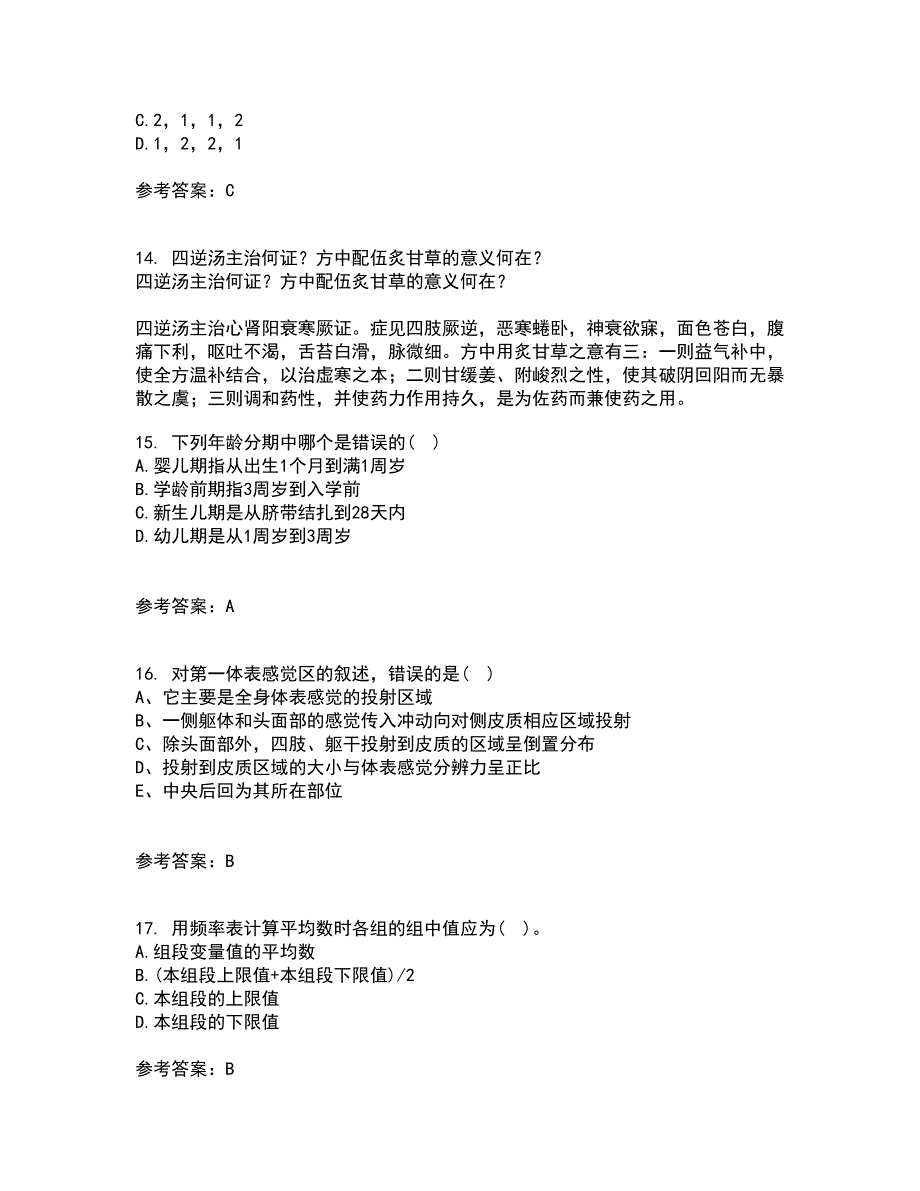 C.2，1，1，2
D.1，2，2，1

参考答案：C

14. 四逆汤主治何证？方中配伍炙甘草的意义何在？
四逆汤主治何证？方中配伍炙甘草的意义何在？

四逆汤主治心肾阳衰寒厥证。症见四肢厥逆，恶寒蜷卧，神衰欲寐，面色苍白，腹痛下利，呕吐不渴，舌苔白滑，脉微细。方中用炙甘草之意有三：一则益气补中，使全方温补结合，以治虚寒之本；二则甘缓姜、附峻烈之性，使其破阴回阳而无暴散之虞；三则调和药性，并使药力作用持久，是为佐药而兼使药之用。

15. 下列年龄分期中哪个是错误的（ ）
A.婴儿期指从出生1个月到满1周岁
B.学龄前期指3周岁到入学前
C.新生儿期是从脐带结扎到28天内
D.幼儿期是从1周岁到3周岁

参考答案：A

16. 对第一体表感觉区的叙述，错误的是（ ）
A、它主要是全身体表感觉的投射区域
B、一侧躯体和头面部的感觉传入冲动向对侧皮质相应区域投射
C、除头面部外，四肢、躯干投射到皮质的区域呈倒置分布
D、投射到皮质区域的大小与体表感觉分辨力呈正比
E、中央后回为其所在部位

参考答案：B

17. 用频率表计算平均数时各组的组中值应为（ ）。
A.组段变量值的平均数
B.(本组段上限值+本组段下限值)/2
C.本组段的上限值
D.本组段的下限值

参考答案：B